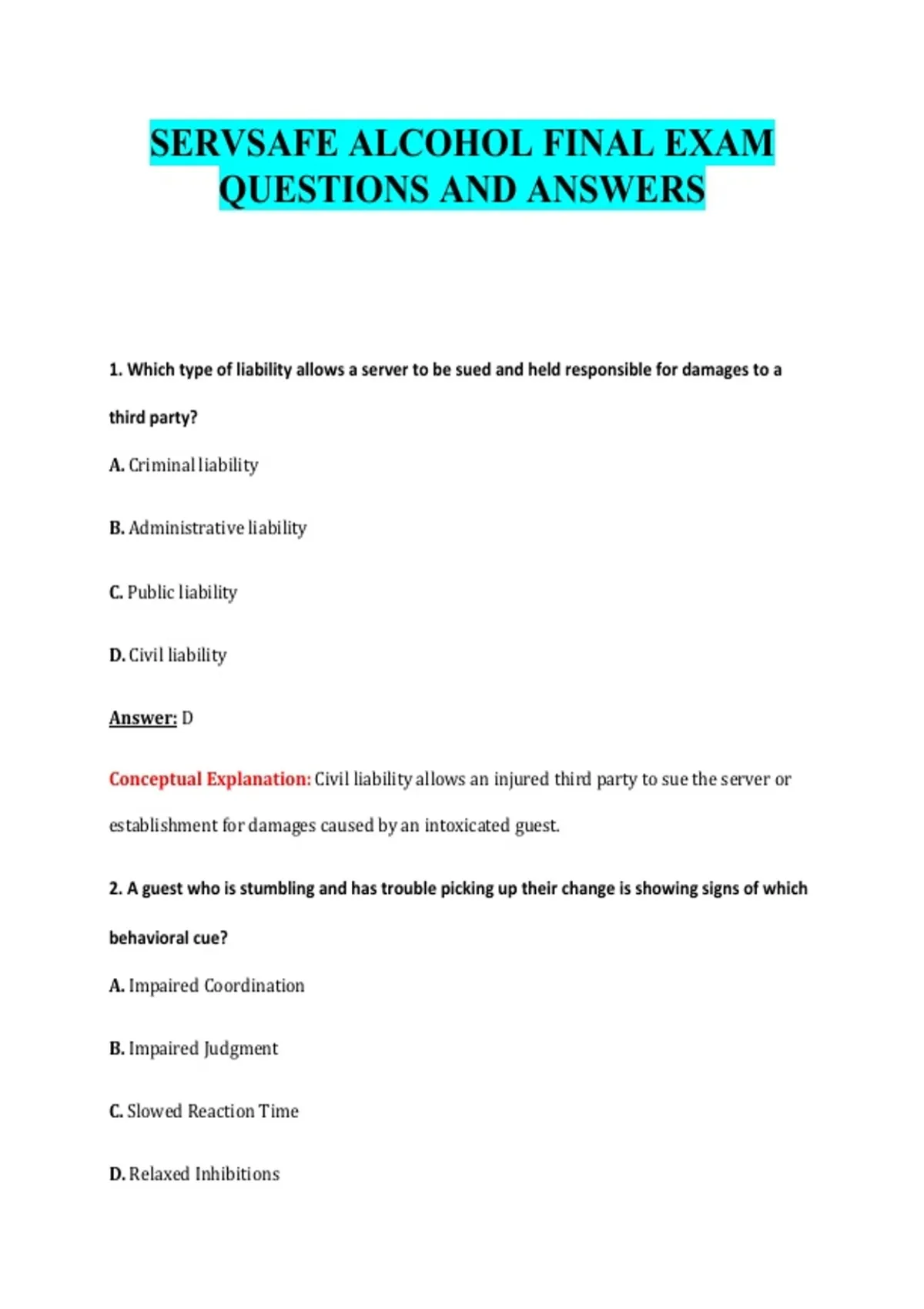 SERVSAFE ALCOHOL FINAL EXAM QUESTIONS AND ANSWERS

1. Which type of liability allows a server to be sued and held responsible for damages to a third party?

A. Criminal liability

B. Administrative liability

C. Public liability

D. Civil liability

Answer: D

Conceptual Explanation: Civil liability allows an injured third party to sue the server or establishment for damages caused by an intoxicated guest.

2. A guest who is stumbling and has trouble picking up their change is showing signs of which behavioral cue?

A. Impaired Coordination

B. Impaired Judgment

C. Slowed Reaction Time

D. Relaxed Inhibitions